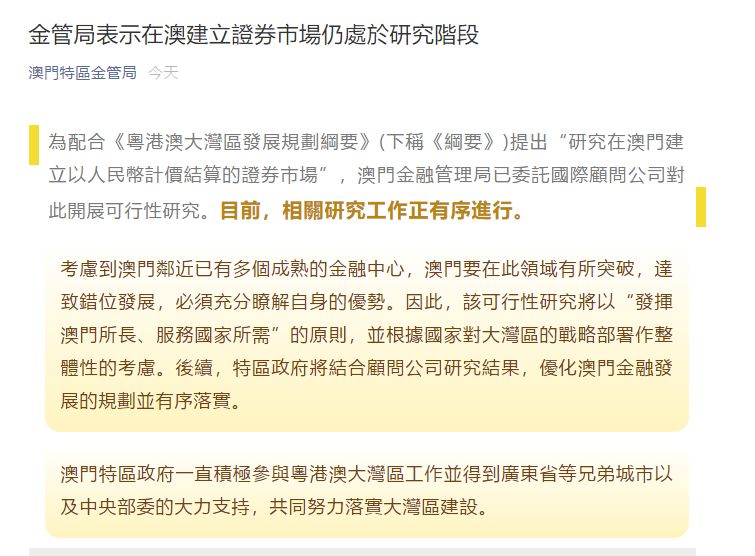 金管局表示在澳建立證券市場仍處於研究階段

澳門特區金管局 今天

為配合《粵港澳大灣區發展規劃綱要》(下稱《綱要》)提出“研究在澳門建立以人民幣計價結算的證券市場”，澳門金融管理局已委託國際顧問公司對此開展可行性研究。目前，相關研究工作正有序進行。

考慮到澳門鄰近已有多個成熟的金融中心，澳門要在此領域有所突破，達致錯位發展，必須充分瞭解自身的優勢。因此，該可行性研究將以“發揮澳門所長、服務國家所需”的原則，並根據國家對大灣區的戰略部署作整體性的考慮。後續，特區政府將結合顧問公司研究結果，優化澳門金融發展的規劃並有序落實。

澳門特區政府一直積極參與粵港澳大灣區工作並得到廣東省等兄弟城市以及中央部委的大力支持，共同努力落實大灣區建設。